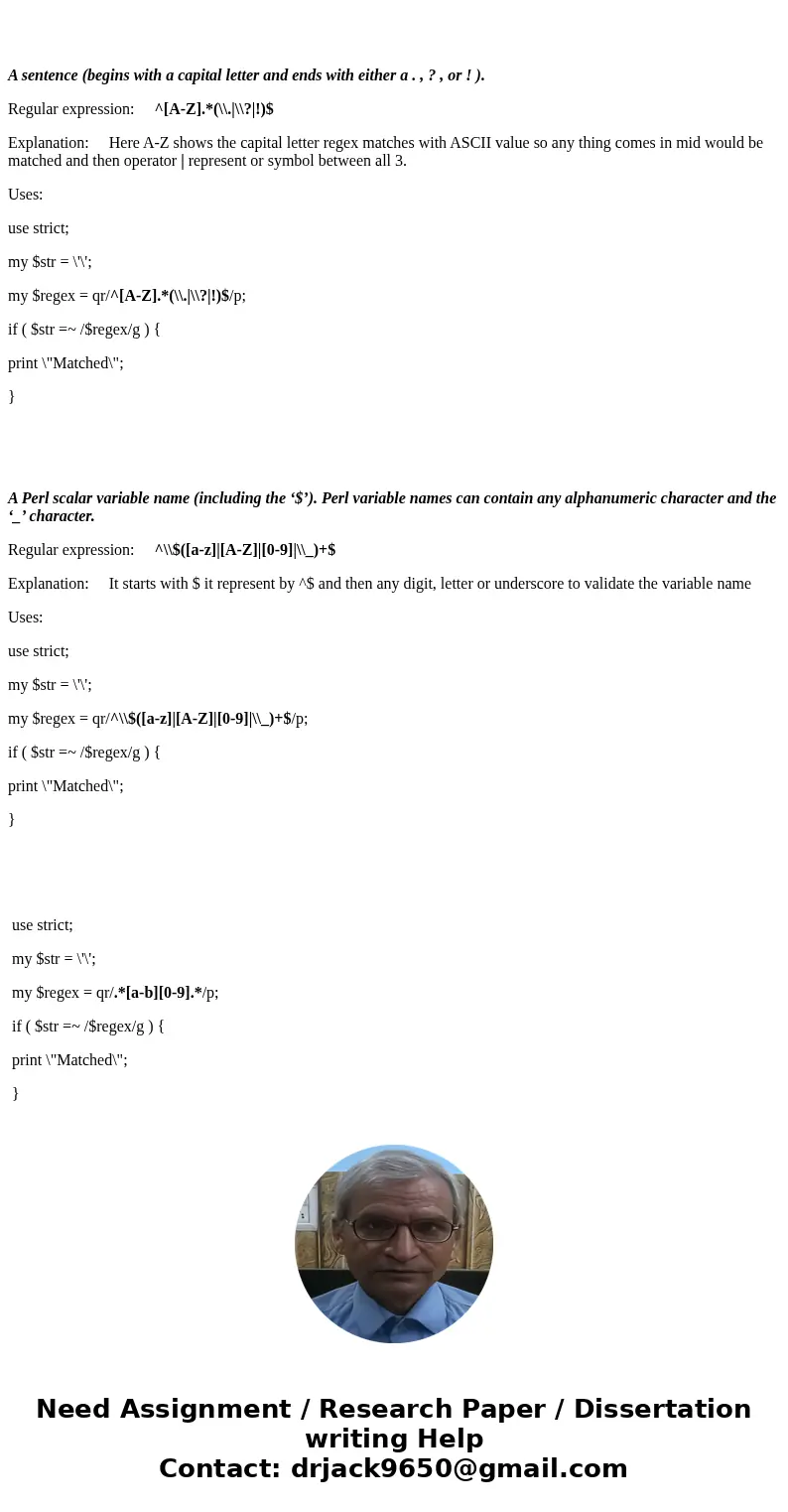 A sentence (begins with a capital letter and ends with either a . , ? , or ! ).

Regular expression: ^[A-Z].*(\\.|\\?|!)$

Explanation: Here A-Z shows the capital letter regex matches with ASCII value so any thing comes in mid would be matched and then operator | represent or symbol between all 3.

Uses:

use strict;

my $str = \'\';

my $regex = qr/^[A-Z].*(\\.|\\?|!)$/p;

if ( $str =~ /$regex/g ) {

print \"Matched\";

}

A Perl scalar variable name (including the ‘$’). Perl variable names can contain any alphanumeric character and the ‘_’ character.

Regular expression: ^\\$([a-z]|[A-Z]|[0-9]|\\_)+$

Explanation: It starts with $ it represent by ^$ and then any digit, letter or underscore to validate the variable name

Uses:

use strict;

my $str = \'\';

my $regex = qr/^\\$([a-z]|[A-Z]|[0-9]|\\_)+$/p;

if ( $str =~ /$regex/g ) {

print \"Matched\";

}

use strict;

my $str = \'\';

my $regex = qr/.*[a-b][0-9].*/p;

if ( $str =~ /$regex/g ) {

print \"Matched\";

}

Need Assignment / Research Paper / Dissertation writing Help
Contact: drjack9650@gmail.com